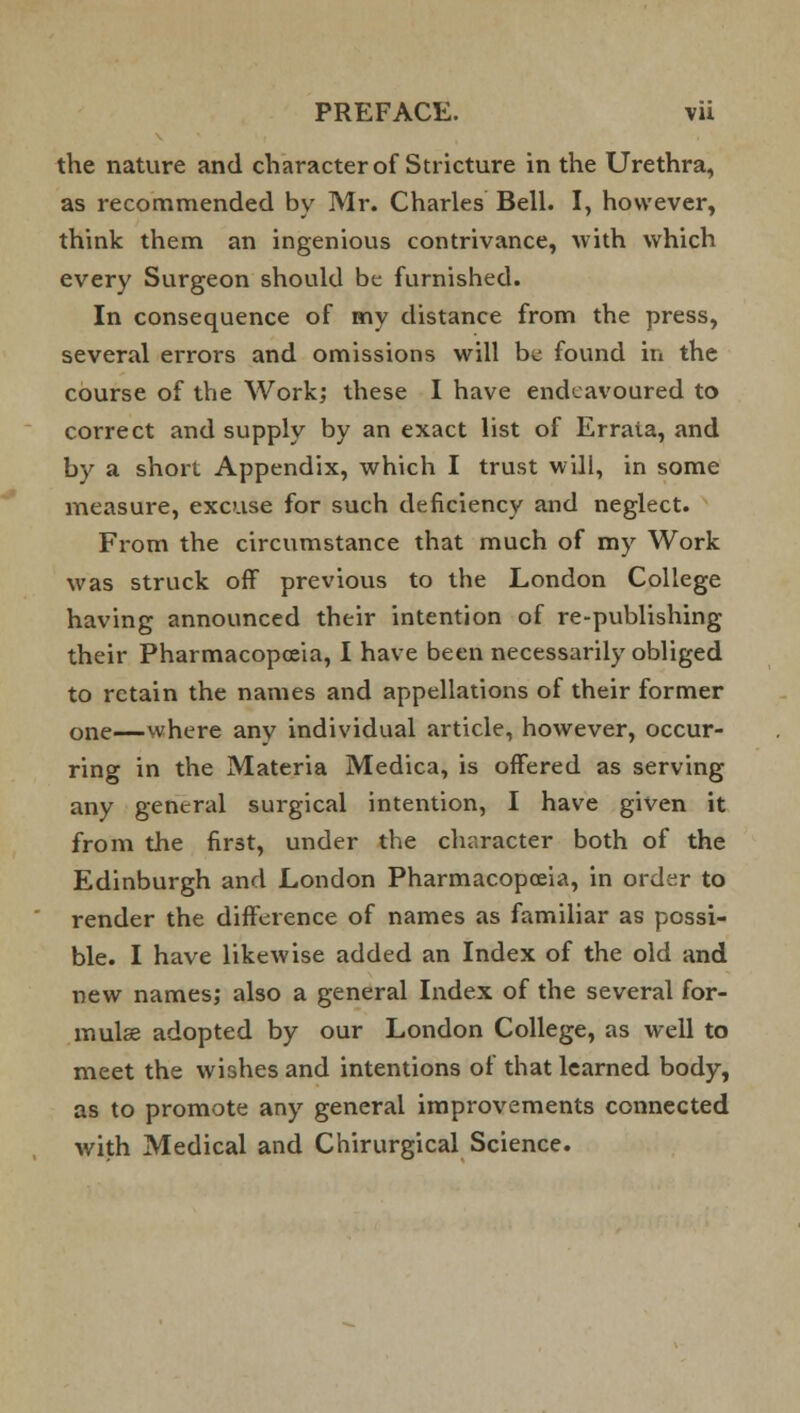 PREFACE. vii

the nature and character of Stricture in the Urethra, as recommended by Mr. Charles Bell. I, however, think them an ingenious contrivance, with which every Surgeon should be furnished.

In consequence of my distance from the press, several errors and omissions will be found in the course of the Work; these I have endeavoured to correct and supply by an exact list of Errata, and by a short Appendix, which I trust will, in some measure, excuse for such deficiency and neglect.

From the circumstance that much of my Work was struck off previous to the London College having announced their intention of re-publishing their Pharmacopœia, I have been necessarily obliged to retain the names and appellations of their former one—where any individual article, however, occurring in the Materia Medica, is offered as serving any general surgical intention, I have given it from the first, under the character both of the Edinburgh and London Pharmacopœia, in order to render the difference of names as familiar as possible. I have likewise added an Index of the old and new names; also a general Index of the several formulæ adopted by our London College, as well to meet the wishes and intentions of that learned body, as to promote any general improvements connected with Medical and Chirurgical Science.